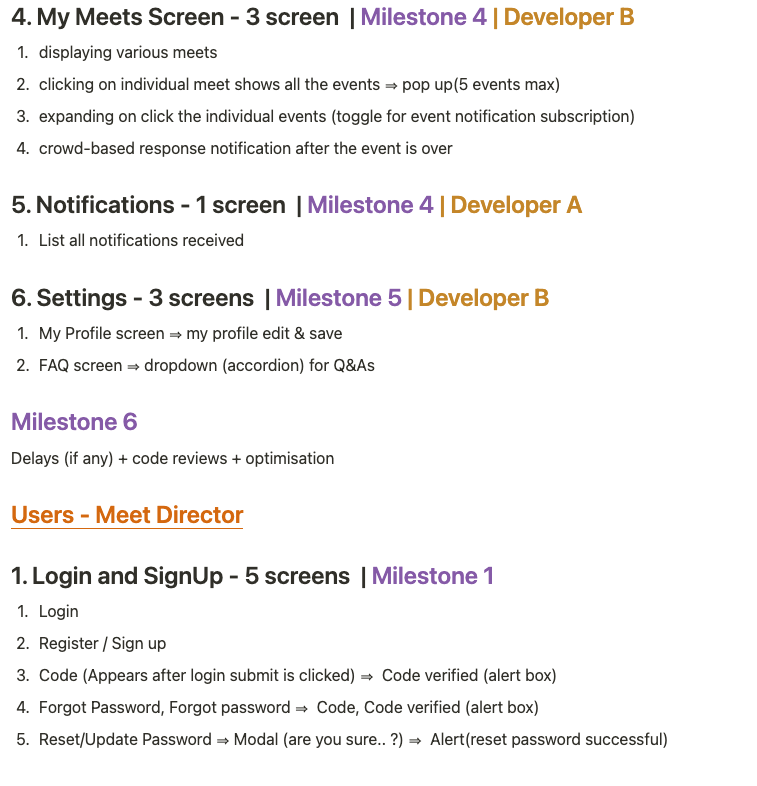 4. My Meets Screen - 3 screen | Milestone 4 | Developer B

1. displaying various meets
2. clicking on individual meet shows all the events ⇒ pop up(5 events max)
3. expanding on click the individual events (toggle for event notification subscription)
4. crowd-based response notification after the event is over

5. Notifications - 1 screen | Milestone 4 | Developer A

1. List all notifications received

6. Settings - 3 screens | Milestone 5 | Developer B

1. My Profile screen ⇒ my profile edit & save
2. FAQ screen ⇒ dropdown (accordion) for Q&As

Milestone 6

Delays (if any) + code reviews + optimisation

Users - Meet Director

1. Login and SignUp - 5 screens | Milestone 1

1. Login
2. Register / Sign up
3. Code (Appears after login submit is clicked) ⇒ Code verified (alert box)
4. Forgot Password, Forgot password ⇒ Code, Code verified (alert box)
5. Reset/Update Password ⇒ Modal (are you sure.. ?) ⇒ Alert(reset password successful)